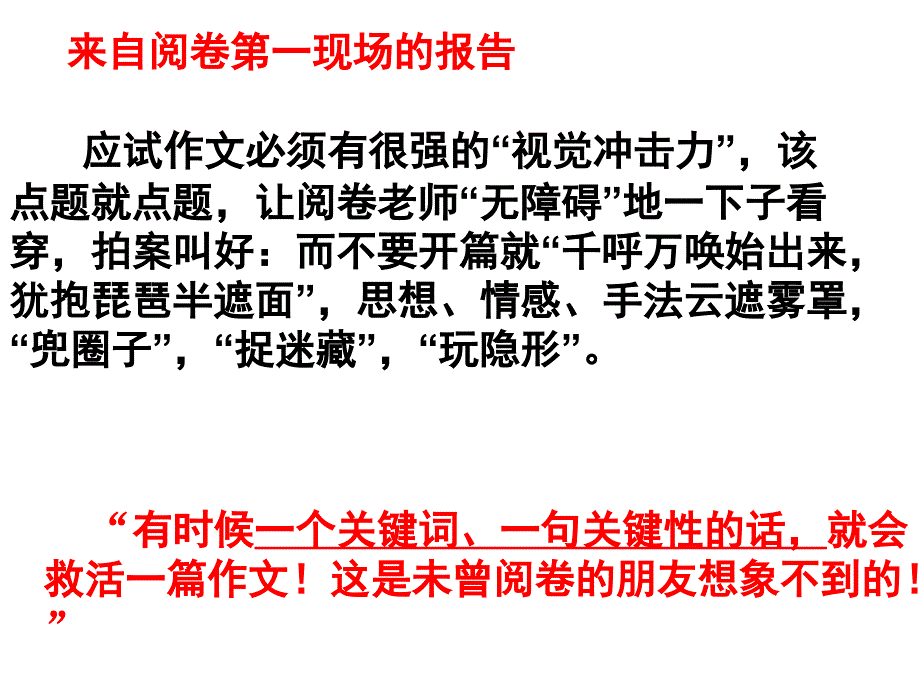 来自阅卷第一现场的报告

应试作文必须有很强的“视觉冲击力”，该点题就点题，让阅卷老师“无障碍”地一下子看穿，拍案叫好：而不要开篇就“千呼万唤始出来，犹抱琵琶半遮面”，思想、情感、手法云遮雾罩，“兜圈子”，“捉迷藏”，“玩隐形”。

“有时候一个关键词、一句关键性的话，就会救活一篇作文！这是未曾阅卷的朋友想象不到的！”